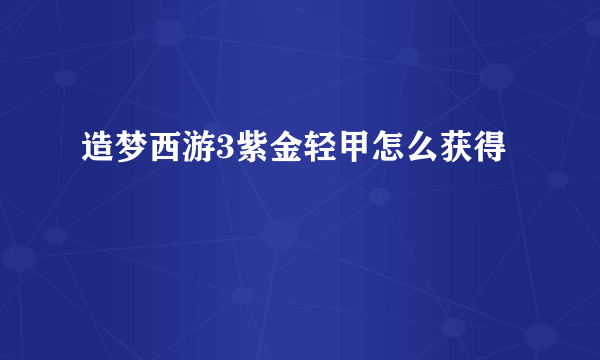 造梦西游3紫金轻甲怎么获得